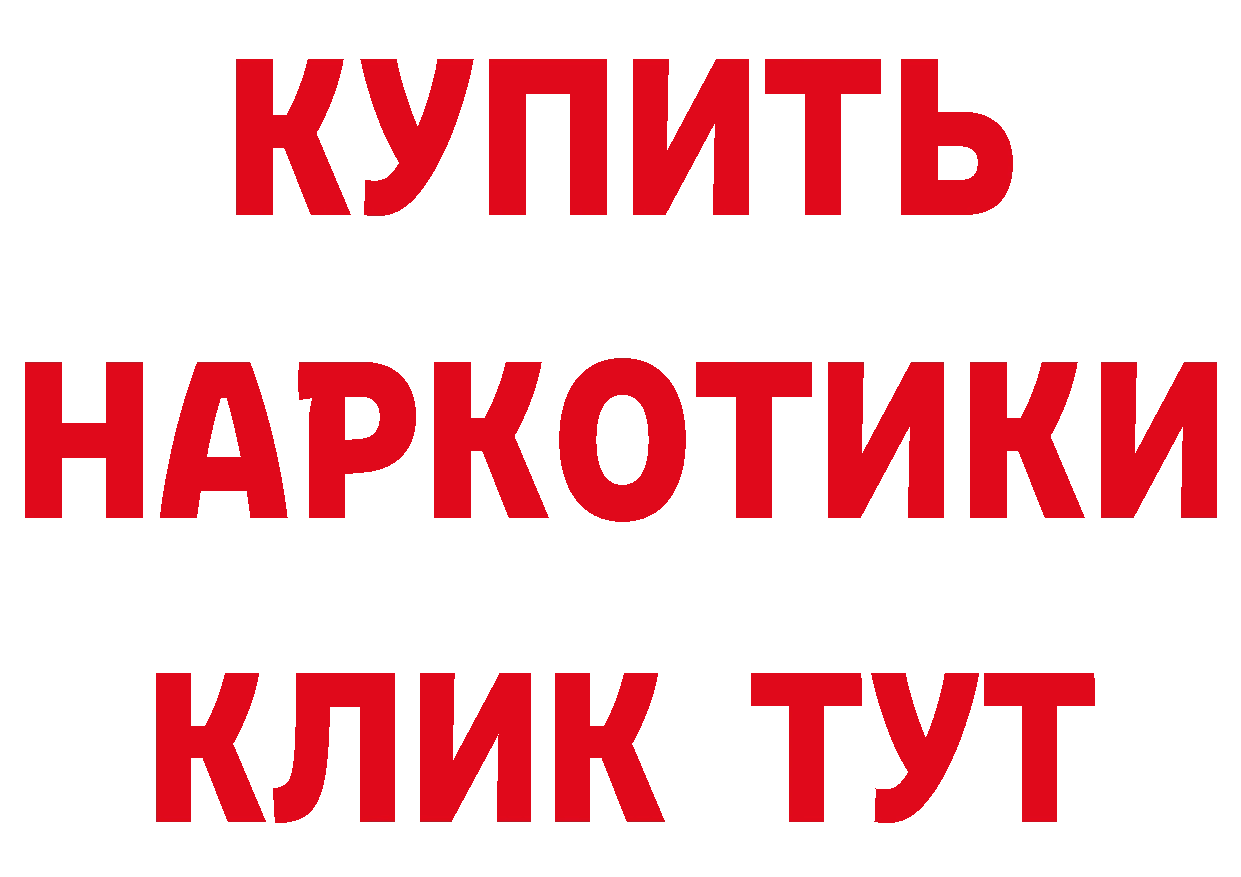 КУПИТЬ НАРКОТИКИ КЛИК ТУТ